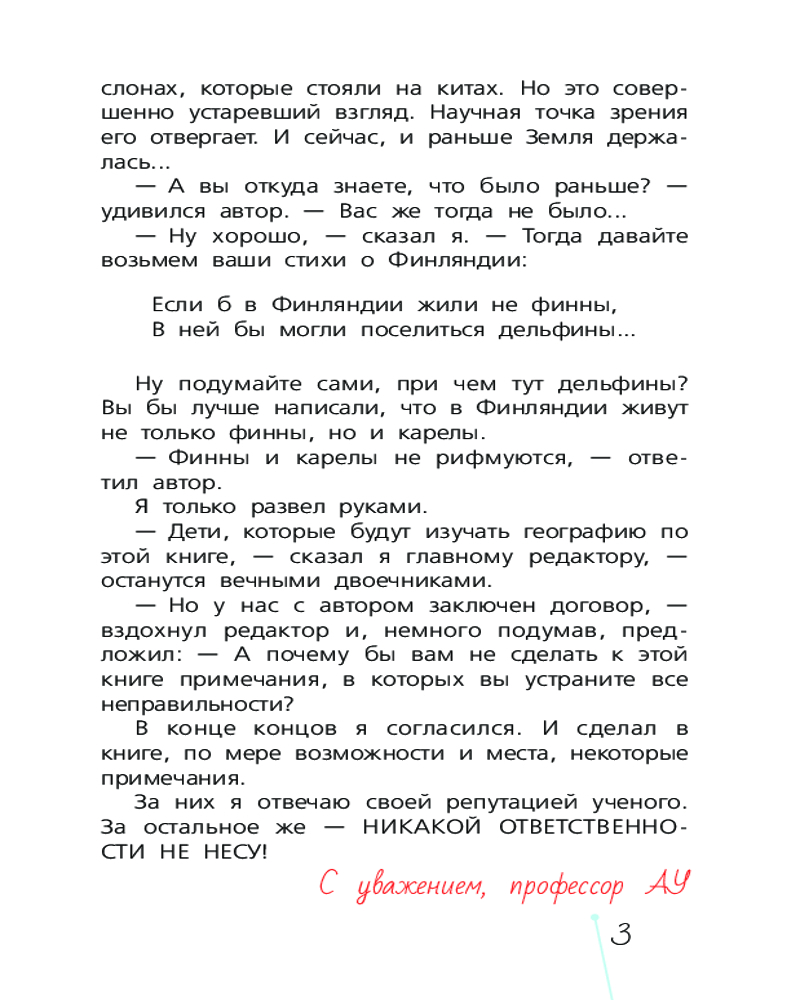 слонах, которые стояли на китах. Но это совершенно устаревший взгляд. Научная точка зрения его отвергает. И сейчас, и раньше Земля держалась...

— А вы откуда знаете, что было раньше? — удивился автор. — Вас же тогда не было...

— Ну хорошо, — сказал я. — Тогда давайте возьмем ваши стихи о Финляндии:

Если б в Финляндии жили не финны,
В ней бы могли поселиться дельфины...

Ну подумайте сами, при чем тут дельфины? Вы бы лучше написали, что в Финляндии живут не только финны, но и карелы.

— Финны и карелы не рифмуются, — ответил автор.

Я только развел руками.

— Дети, которые будут изучать географию по этой книге, — сказал я главному редактору, — останутся вечными двоечниками.

— Но у нас с автором заключен договор, — вздохнул редактор и, немного подумав, предложил: — А почему бы вам не сделать к этой книге примечания, в которых вы устраните все неправильности?

В конце концов я согласился. И сделал в книге, по мере возможности и места, некоторые примечания.

За них я отвечаю своей репутацией ученого. За остальное же — НИКАКОЙ ОТВЕТСТВЕННОСТИ НЕ НЕСУ!

С уважением, профессор АУ

3